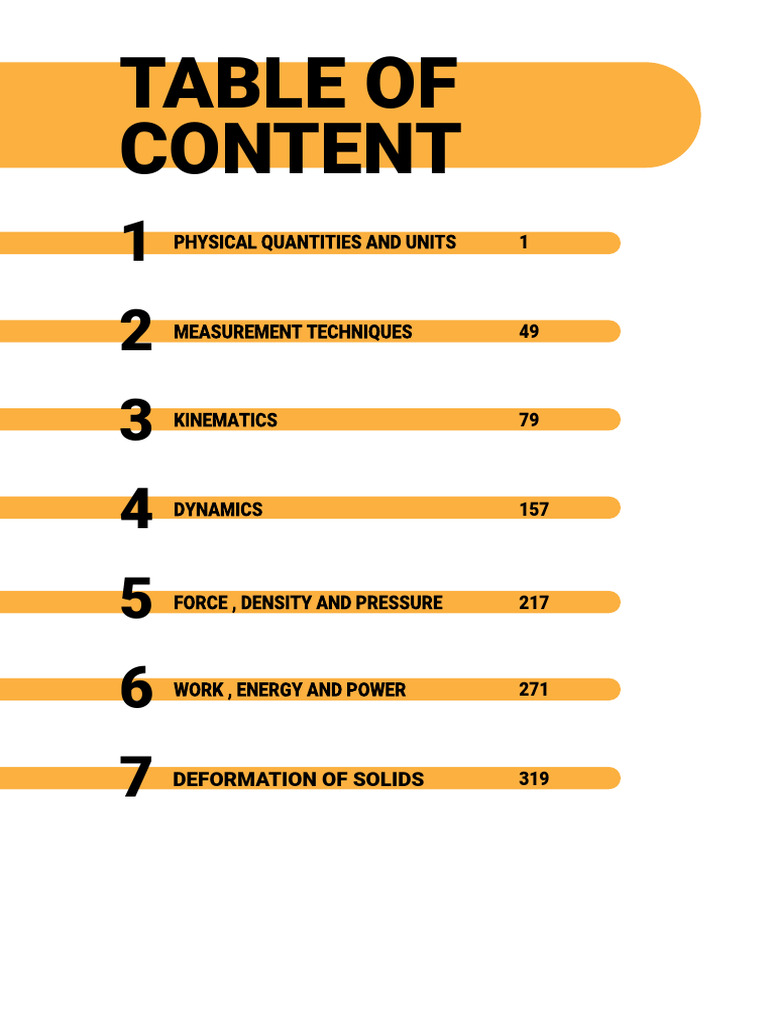 TABLE OF CONTENT

1 PHYSICAL QUANTITIES AND UNITS 1

2 MEASUREMENT TECHNIQUES 49

3 KINEMATICS 79

4 DYNAMICS 157

5 FORCE , DENSITY AND PRESSURE 217

6 WORK , ENERGY AND POWER 271

7 DEFORMATION OF SOLIDS 319